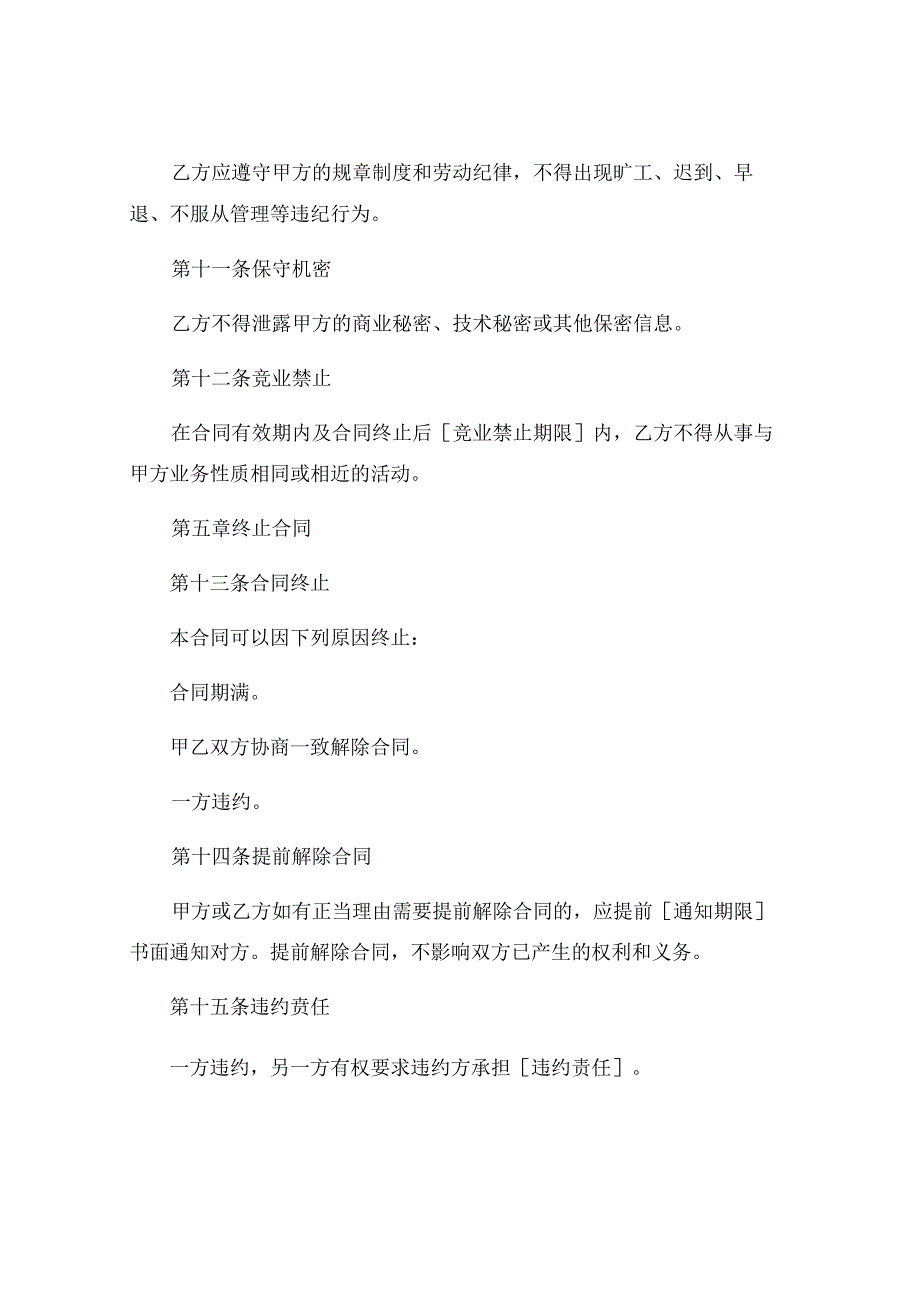 乙方应遵守甲方的规章制度和劳动纪律，不得出现旷工、迟到、早退、不服从管理等违纪行为。

第十一条保守机密

乙方不得泄露甲方的商业秘密、技术秘密或其他保密信息。

第十二条竞业禁止

在合同有效期内及合同终止后［竞业禁止期限］内，乙方不得从事与甲方业务性质相同或相近的活动。

第五章终止合同

第十三条合同终止

本合同可以因下列原因终止：

合同期满。

甲乙双方协商一致解除合同。

一方违约。

第十四条提前解除合同

甲方或乙方如有正当理由需要提前解除合同的，应提前［通知期限］书面通知对方。提前解除合同，不影响双方已产生的权利和义务。

第十五条违约责任

一方违约，另一方有权要求违约方承担［违约责任］。